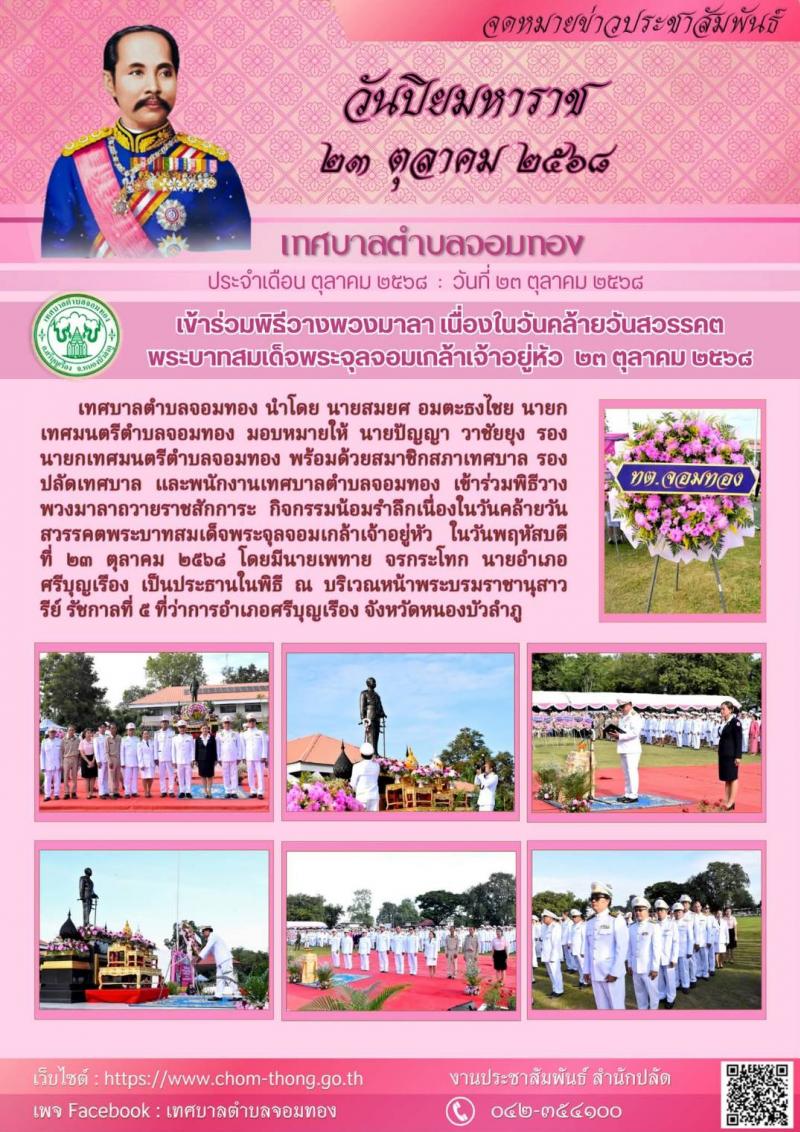 จดหมายข่าวประชาสัมพันธ์

วันปิยมหาราช
๒๓ ตุลาคม ๒๕๖๘

เทศบาลตำบลจอมทอง

ประจำเดือน ตุลาคม ๒๕๖๘ : วันที่ ๒๓ ตุลาคม ๒๕๖๘

เข้าร่วมพิธีวางพวงมาลา เนื่องในวันคล้ายวันสวรรคต
พระบาทสมเด็จพระจุลจอมเกล้าเจ้าอยู่หัว ๒๓ ตุลาคม ๒๕๖๘

เทศบาลตำบลจอมทอง นำโดย นายสมยศ อมตะธงไชย นายกเทศมนตรีตำบลจอมทอง มอบหมายให้ นายปัญญา วาชัยยุง รองนายกเทศมนตรีตำบลจอมทอง พร้อมด้วยสมาชิกสภาเทศบาล รองปลัดเทศบาล และพนักงานเทศบาลตำบลจอมทอง เข้าร่วมพิธีวางพวงมาลาถวายราชสักการะ กิจกรรมน้อมรำลึกเนื่องในวันคล้ายวันสวรรคตพระบาทสมเด็จพระจุลจอมเกล้าเจ้าอยู่หัว ในวันพฤหัสบดีที่ ๒๓ ตุลาคม ๒๕๖๘ โดยมีนายเพทาย จรกระโทก นายอำเภอศรีบุญเรือง เป็นประธานในพิธี ณ บริเวณหน้าพระบรมราชานุสาวรีย์ รัชกาลที่ ๕ ที่ว่าการอำเภอศรีบุญเรือง จังหวัดหนองบัวลำภู

ทต.จอมทอง

เว็บไซต์ : https://www.chom-thong.go.th
เพจ Facebook : เทศบาลตำบลจอมทอง

งานประชาสัมพันธ์ สำนักปลัด
๐๔๒-๓๕๔๑๐๐